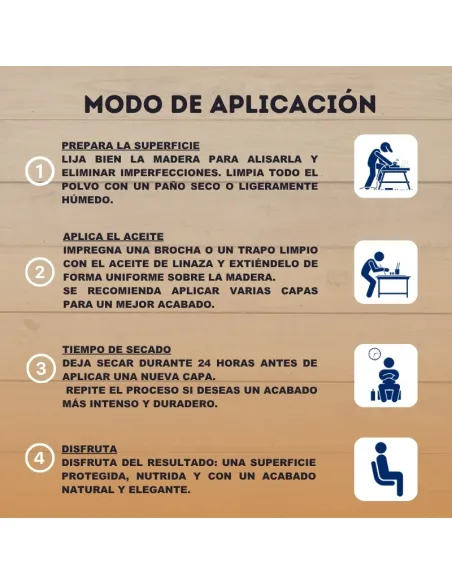 MODO DE APLICACIÓN

1

PREPARA LA SUPERFICIE
LIJA BIEN LA MADERA PARA ALISARLA Y ELIMINAR IMPERFECCIONES. LIMPIA TODO EL POLVO CON UN PAÑO SECO O LIGERAMENTE HÚMEDO.

2

APLICA EL ACEITE
IMPREGNA UNA BROCHA O UN TRAPO LIMPIO CON EL ACEITE DE LINAZA Y EXTIÉNDELO DE FORMA UNIFORME SOBRE LA MADERA.
SE RECOMIENDA APLICAR VARIAS CAPAS PARA UN MEJOR ACABADO.

3

TIEMPO DE SECADO
DEJA SECAR DURANTE 24 HORAS ANTES DE APLICAR UNA NUEVA CAPA.
REPITE EL PROCESO SI DESEAS UN ACABADO MÁS INTENSO Y DURADERO.

4

DISFRUTA
DISFRUTA DEL RESULTADO: UNA SUPERFICIE PROTEGIDA, NUTRIDA Y CON UN ACABADO NATURAL Y ELEGANTE.